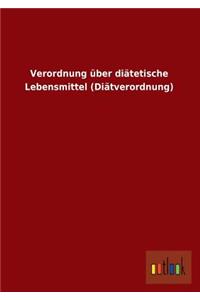 Verordnung über diätetische Lebensmittel (Diätverordnung)

outlook